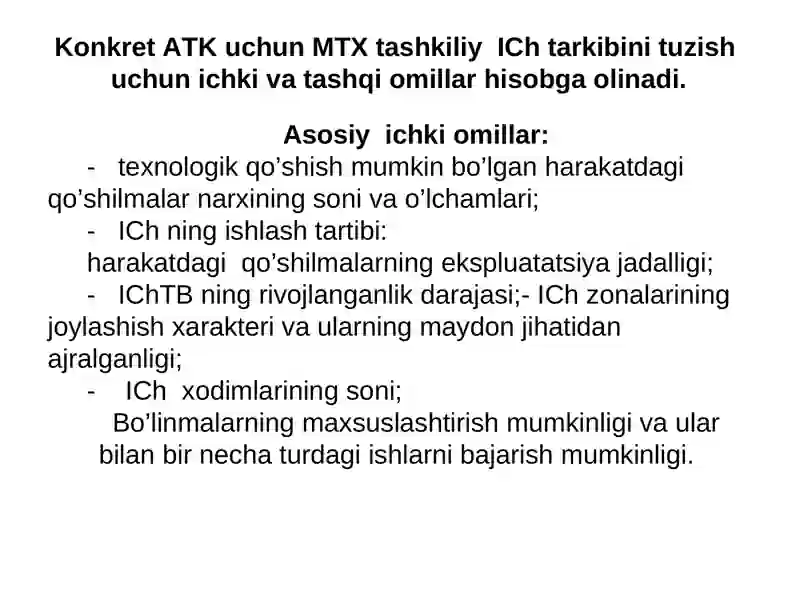 Konkret ATK uchun MTX tashkiliy ICh tarkibini tuzish uchun ichki va tashqi omillar hisobga olinadi.

Asosiy ichki omillar:

- texnologik qo’shish mumkin bo’lgan harakatdagi qo’shilmalar narxining soni va o’lchamlari;

- ICh ning ishlash tartibi:
harakatdagi qo’shilmalarning ekspluatatsiya jadalligi;

- IChTB ning rivojlanganlik darajasi;- ICh zonalarining joylashish xarakteri va ularning maydon jihatidan ajralganligi;

- ICh xodimlarining soni;
Bo’linmalarning maxsuslashtirish mumkinligi va ular bilan bir necha turdagi ishlarni bajarish mumkinligi.